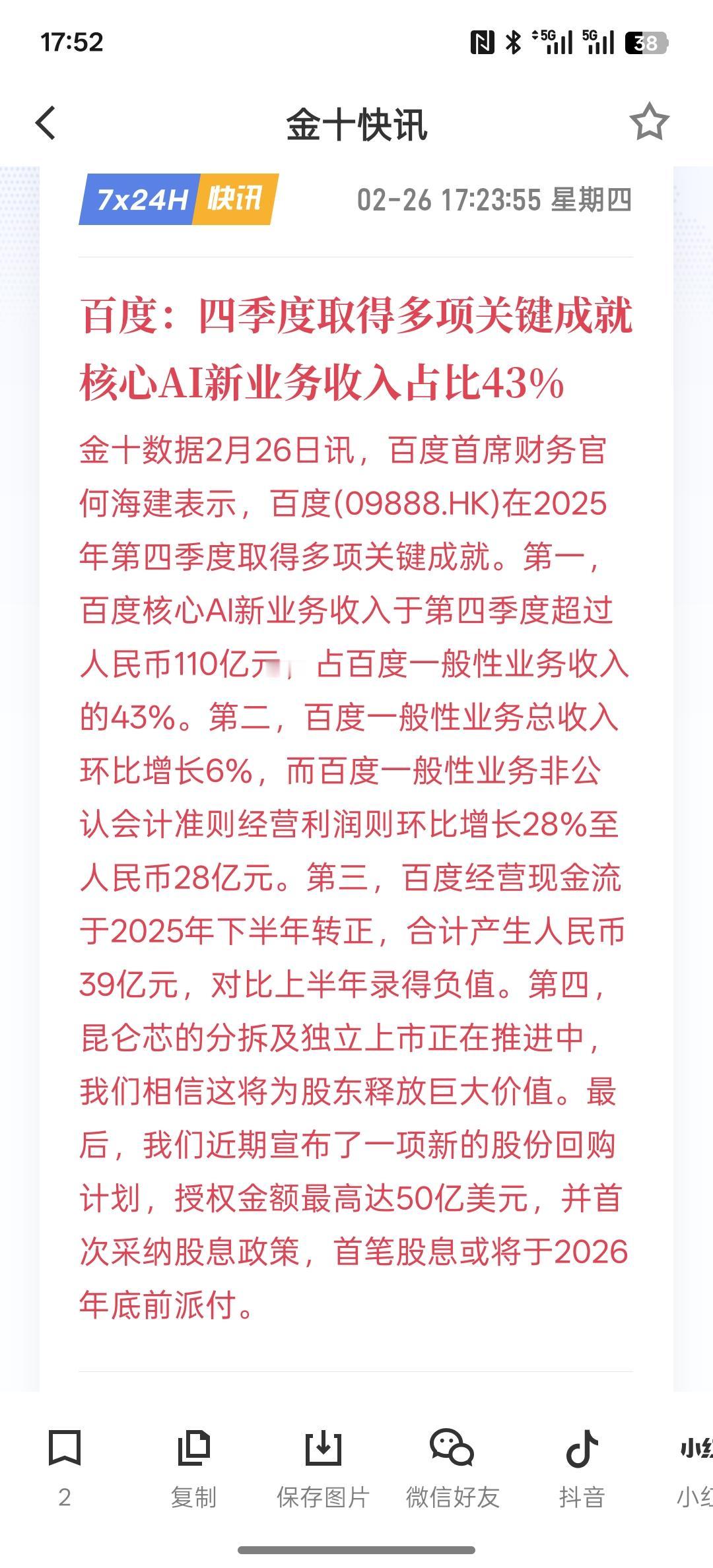 17:52

5G 5G 38

金十快讯

7x24H 快讯 02-26 17:23:55 星期四

百度：四季度取得多项关键成就 核心AI新业务收入占比43%

金十数据2月26日讯，百度首席财务官何海建表示，百度(09888.HK)在2025年第四季度取得多项关键成就。第一，百度核心AI新业务收入于第四季度超过人民币110亿元，占百度一般性业务收入的43%。第二，百度一般性业务总收入环比增长6%，而百度一般性业务非公认会计准则经营利润则环比增长28%至人民币28亿元。第三，百度经营现金流于2025年下半年转正，合计产生人民币39亿元，对比上半年录得负值。第四，昆仑芯的分拆及独立上市正在推进中，我们相信这将为股东释放巨大价值。最后，我们近期宣布了一项新的股份回购计划，授权金额最高达50亿美元，并首次采纳股息政策，首笔股息或将于2026年底前派付。

2 复制 保存图片 微信好友 抖音 小红